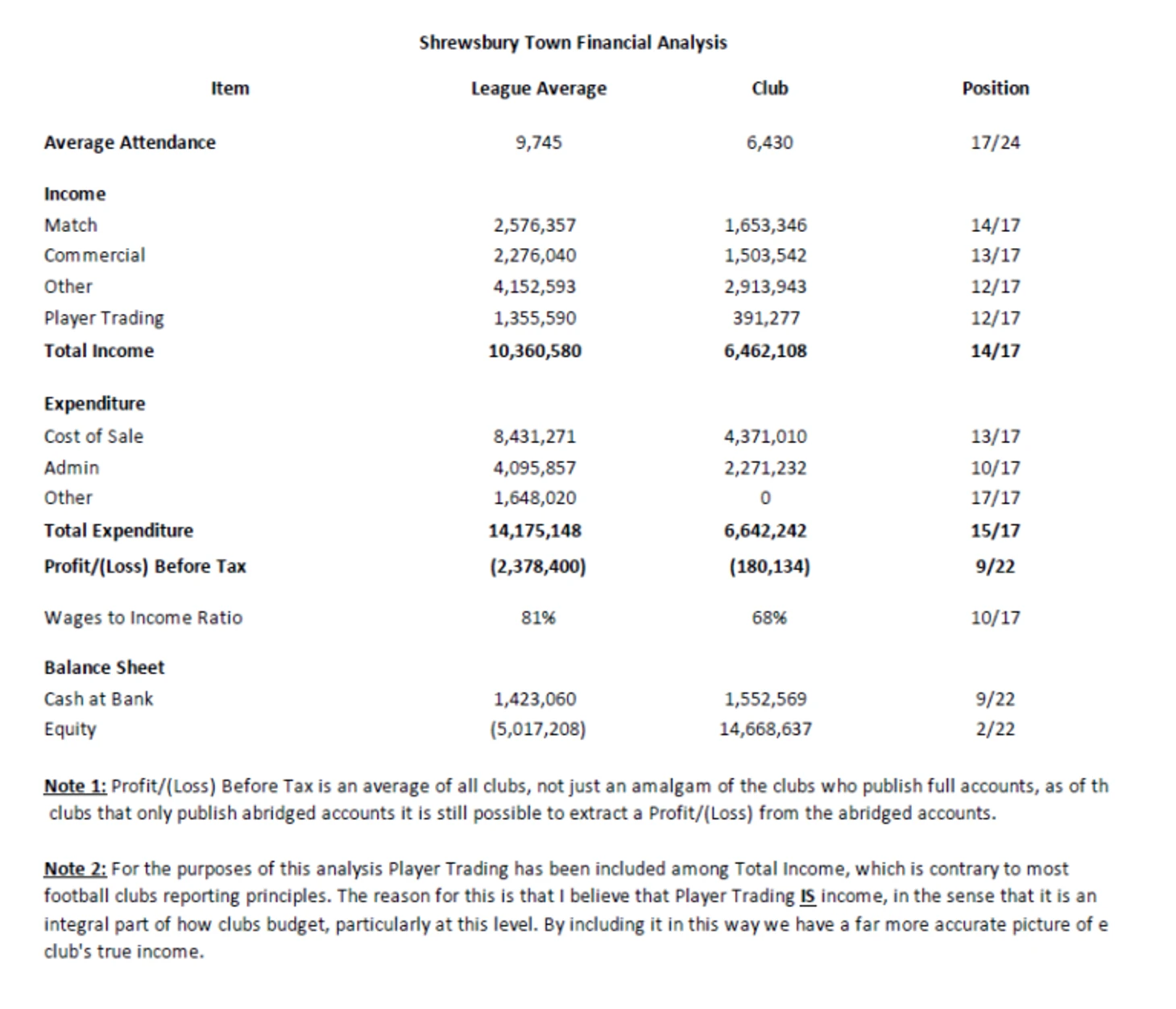 Shrewsbury Town Financial Analysis

| Item | League Average | Club | Position |
|---|---|---|---|
| Average Attendance | 9,745 | 6,430 | 17/24 |
| Income | | | |
| Match | 2,576,357 | 1,653,346 | 14/17 |
| Commercial | 2,276,040 | 1,503,542 | 13/17 |
| Other | 4,152,593 | 2,913,943 | 12/17 |
| Player Trading | 1,355,590 | 391,277 | 12/17 |
| Total Income | 10,360,580 | 6,462,108 | 14/17 |
| Expenditure | | | |
| Cost of Sale | 8,431,271 | 4,371,010 | 13/17 |
| Admin | 4,095,857 | 2,271,232 | 10/17 |
| Other | 1,648,020 | 0 | 17/17 |
| Total Expenditure | 14,175,148 | 6,642,242 | 15/17 |
| Profit/(Loss) Before Tax | (2,378,400) | (180,134) | 9/22 |
| Wages to Income Ratio | 81% | 68% | 10/17 |
| Balance Sheet | | | |
| Cash at Bank | 1,423,060 | 1,552,569 | 9/22 |
| Equity | (5,017,208) | 14,668,637 | 2/22 |

Note 1: Profit/(Loss) Before Tax is an average of all clubs, not just an amalgam of the clubs who publish full accounts, as of th clubs that only publish abridged accounts it is still possible to extract a Profit/(Loss) from the abridged accounts.

Note 2: For the purposes of this analysis Player Trading has been included among Total Income, which is contrary to most football clubs reporting principles. The reason for this is that I believe that Player Trading IS income, in the sense that it is an integral part of how clubs budget, particularly at this level. By including it in this way we have a far more accurate picture of e club's true income.